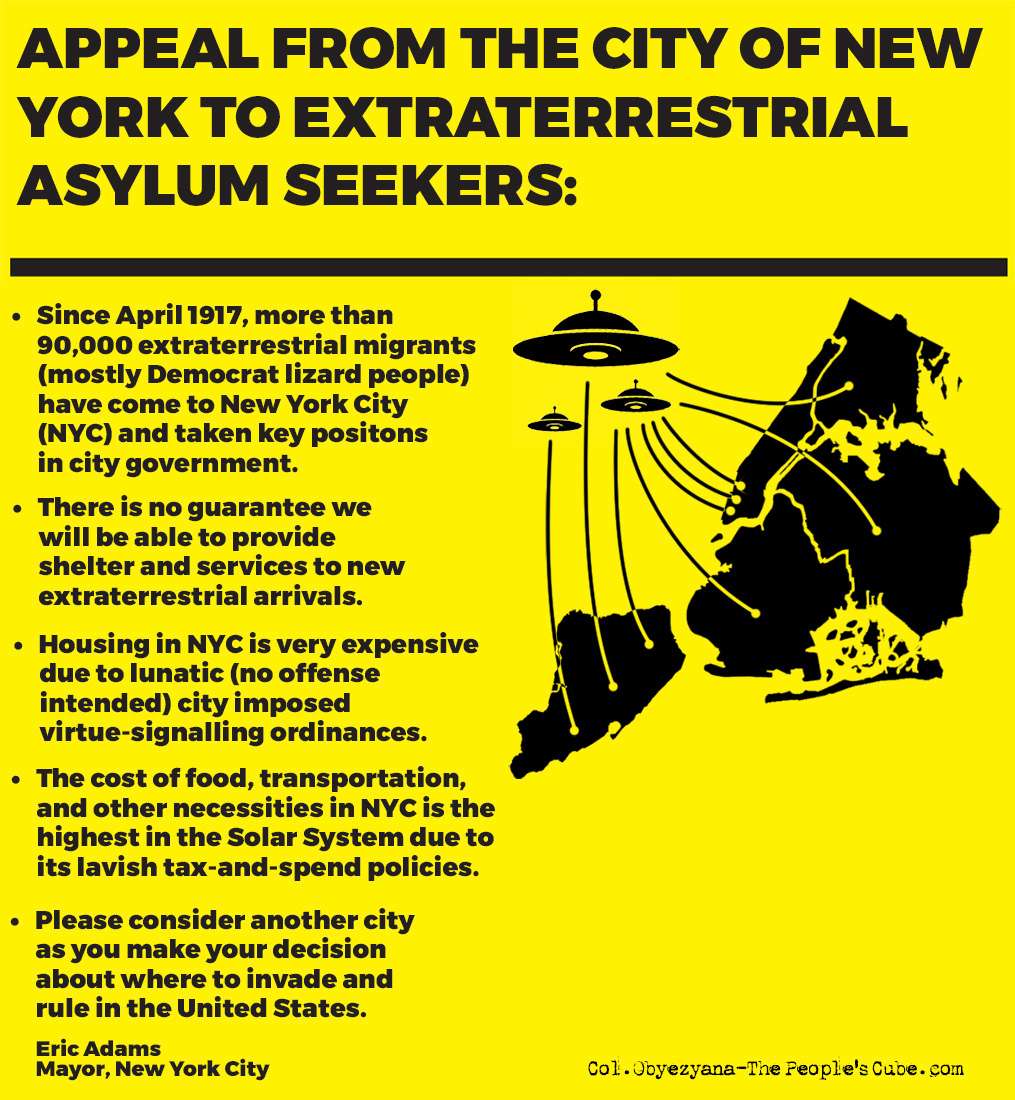 APPEAL FROM THE CITY OF NEW YORK TO EXTRATERRESTRIAL ASYLUM SEEKERS:

• Since April 1917, more than 90,000 extraterrestrial migrants (mostly Democrat lizard people) have come to New York City (NYC) and taken key positons in city government.

• There is no guarantee we will be able to provide shelter and services to new extraterrestrial arrivals.

• Housing in NYC is very expensive due to lunatic (no offense intended) city imposed virtue-signalling ordinances.

• The cost of food, transportation, and other necessities in NYC is the highest in the Solar System due to its lavish tax-and-spend policies.

• Please consider another city as you make your decision about where to invade and rule in the United States.

Eric Adams
Mayor, New York City

Col.Obyezyana-The People's Cube.com